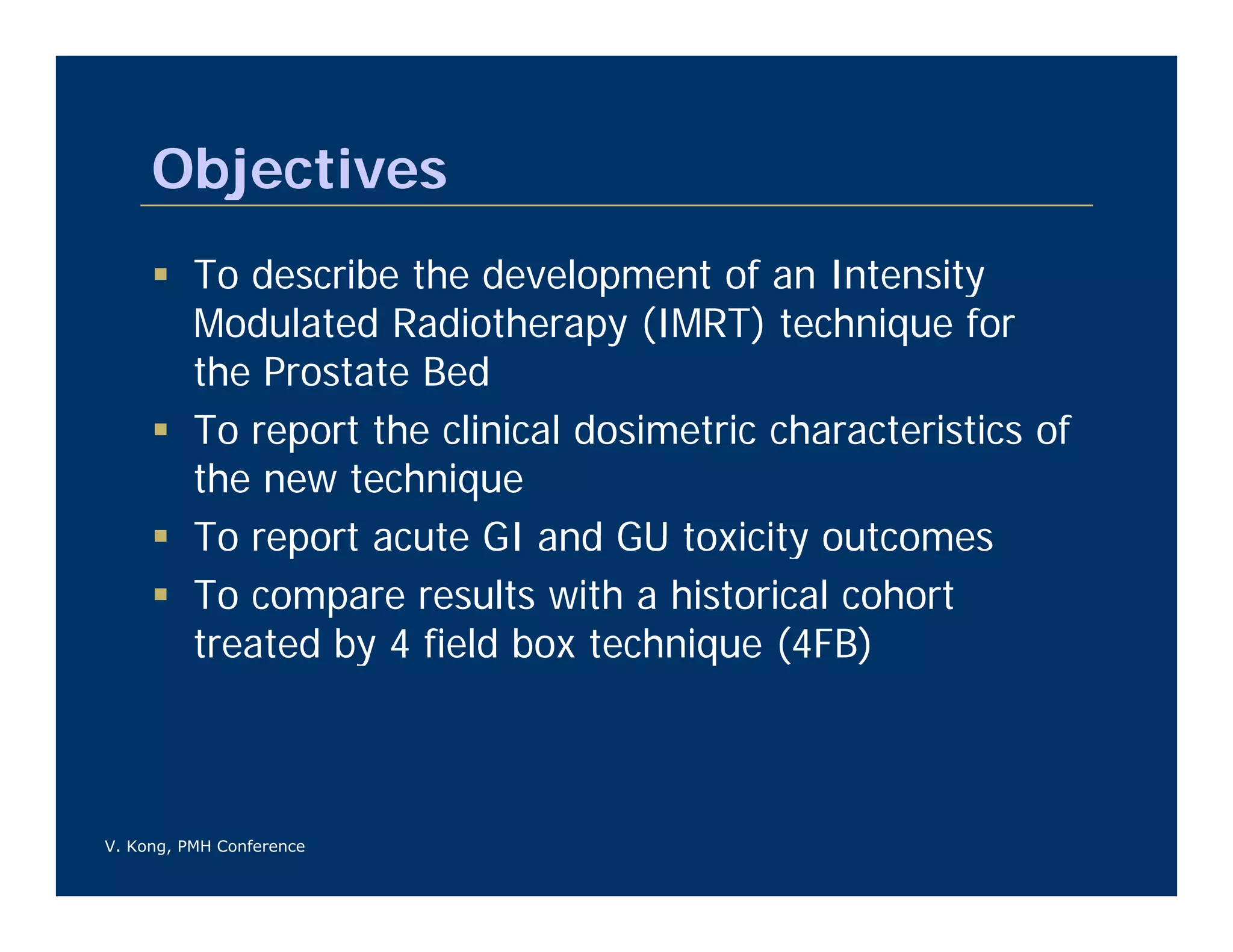 Objectives

• To describe the development of an Intensity Modulated Radiotherapy (IMRT) technique for the Prostate Bed
• To report the clinical dosimetric characteristics of the new technique
• To report acute GI and GU toxicity outcomes
• To compare results with a historical cohort treated by 4 field box technique (4FB)

V. Kong, PMH Conference